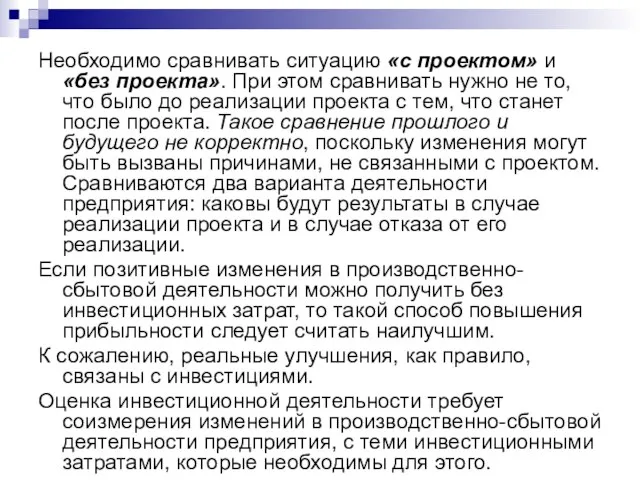 Необходимо сравнивать ситуацию «с проектом» и «без проекта». При этом сравнивать нужно не то, что было до реализации проекта с тем, что станет после проекта. Такое сравнение прошлого и будущего не корректно, поскольку изменения могут быть вызваны причинами, не связанными с проектом. Сравниваются два варианта деятельности предприятия: каковы будут результаты в случае реализации проекта и в случае отказа от его реализации.

Если позитивные изменения в производственно-сбытовой деятельности можно получить без инвестиционных затрат, то такой способ повышения прибыльности следует считать наилучшим.

К сожалению, реальные улучшения, как правило, связаны с инвестициями.

Оценка инвестиционной деятельности требует соизмерения изменений в производственно-сбытовой деятельности предприятия, с теми инвестиционными затратами, которые необходимы для этого.